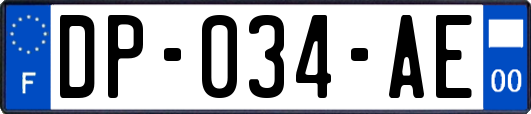 F

DP-034-AE

00